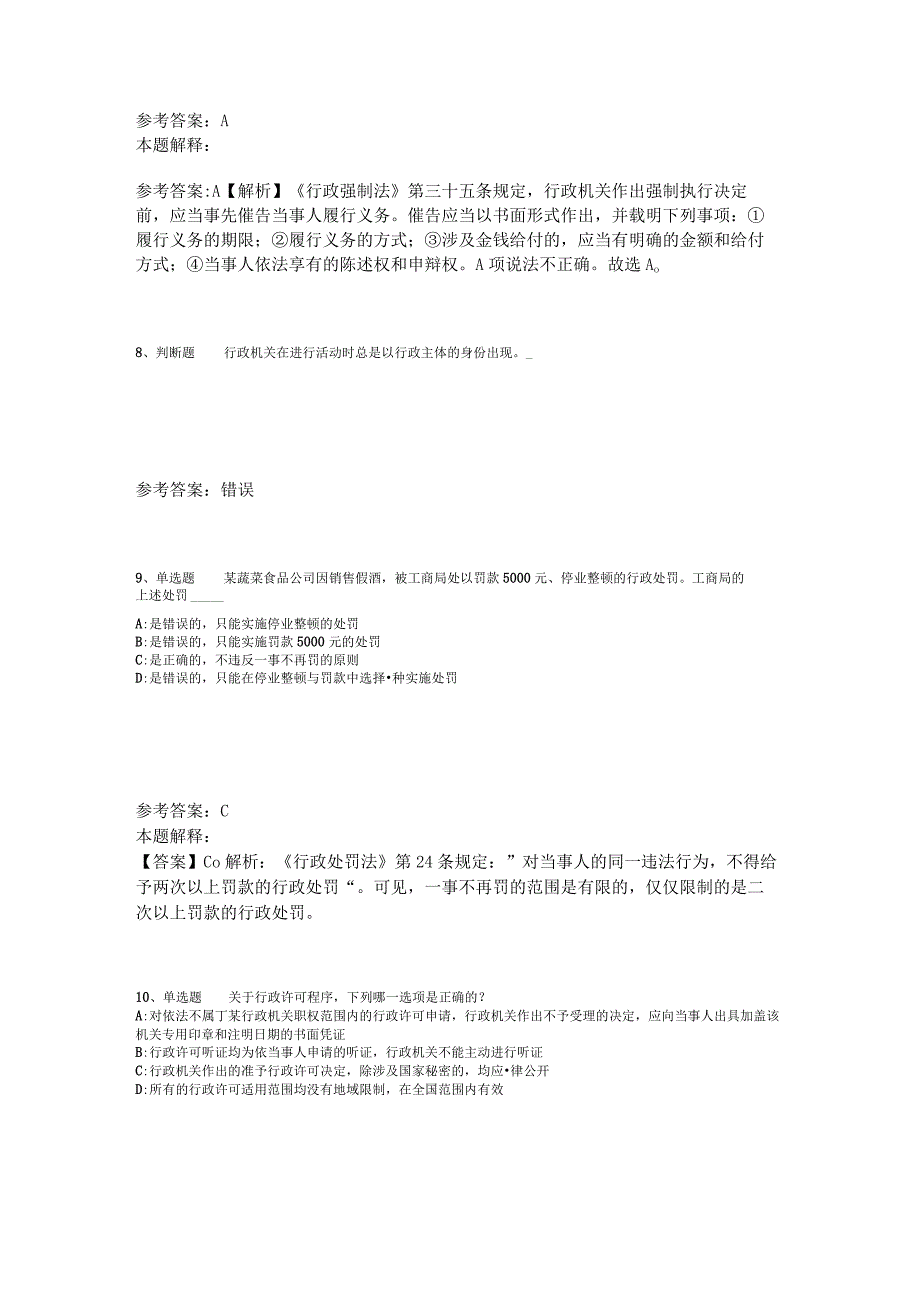 参考答案：A
本题解释：

参考答案:A【解析】《行政强制法》第三十五条规定，行政机关作出强制执行决定前，应当事先催告当事人履行义务。催告应当以书面形式作出，并载明下列事项：①履行义务的期限；②履行义务的方式；③涉及金钱给付的，应当有明确的金额和给付方式；④当事人依法享有的陈述权和申辩权。A项说法不正确。故选A。

8、判断题　　行政机关在进行活动时总是以行政主体的身份出现。_

参考答案：错误

9、单选题　　某蔬菜食品公司因销售假酒，被工商局处以罚款5000元、停业整顿的行政处罚。工商局的上述处罚_____

A:是错误的，只能实施停业整顿的处罚
B:是错误的，只能实施罚款5000元的处罚
C:是正确的，不违反一事不再罚的原则
D:是错误的，只能在停业整顿与罚款中选择•种实施处罚

参考答案：C
本题解释：
【答案】Co解析：《行政处罚法》第24条规定：”对当事人的同一违法行为，不得给予两次以上罚款的行政处罚“。可见，一事不再罚的范围是有限的，仅仅限制的是二次以上罚款的行政处罚。

10、单选题　　关于行政许可程序，下列哪一选项是正确的？
A:对依法不属丁某行政机关职权范围内的行政许可申请，行政机关作出不予受理的决定，应向当事人出具加盖该机关专用印章和注明日期的书面凭证
B:行政许可听证均为依当事人申请的听证，行政机关不能主动进行听证
C:行政机关作出的准予行政许可决定，除涉及国家秘密的，均应•律公开
D:所有的行政许可适用范围均没有地域限制，在全国范围内有效